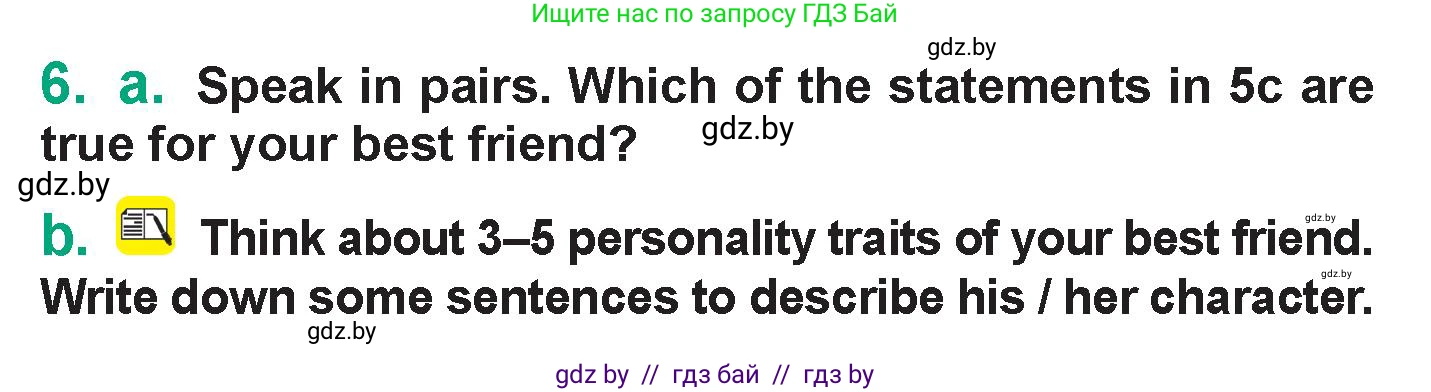 Ищите нас по запросу ГДЗ Бай

gdz.by

6. a. Speak in pairs. Which of the statements in 5c are true for your best friend?

gdz.by

gdz.by

b. Think about 3–5 personality traits of your best friend. Write down some sentences to describe his / her character.

gdz.by

gdz.by

gdz.by

gdz by // гдз бай // гдз by